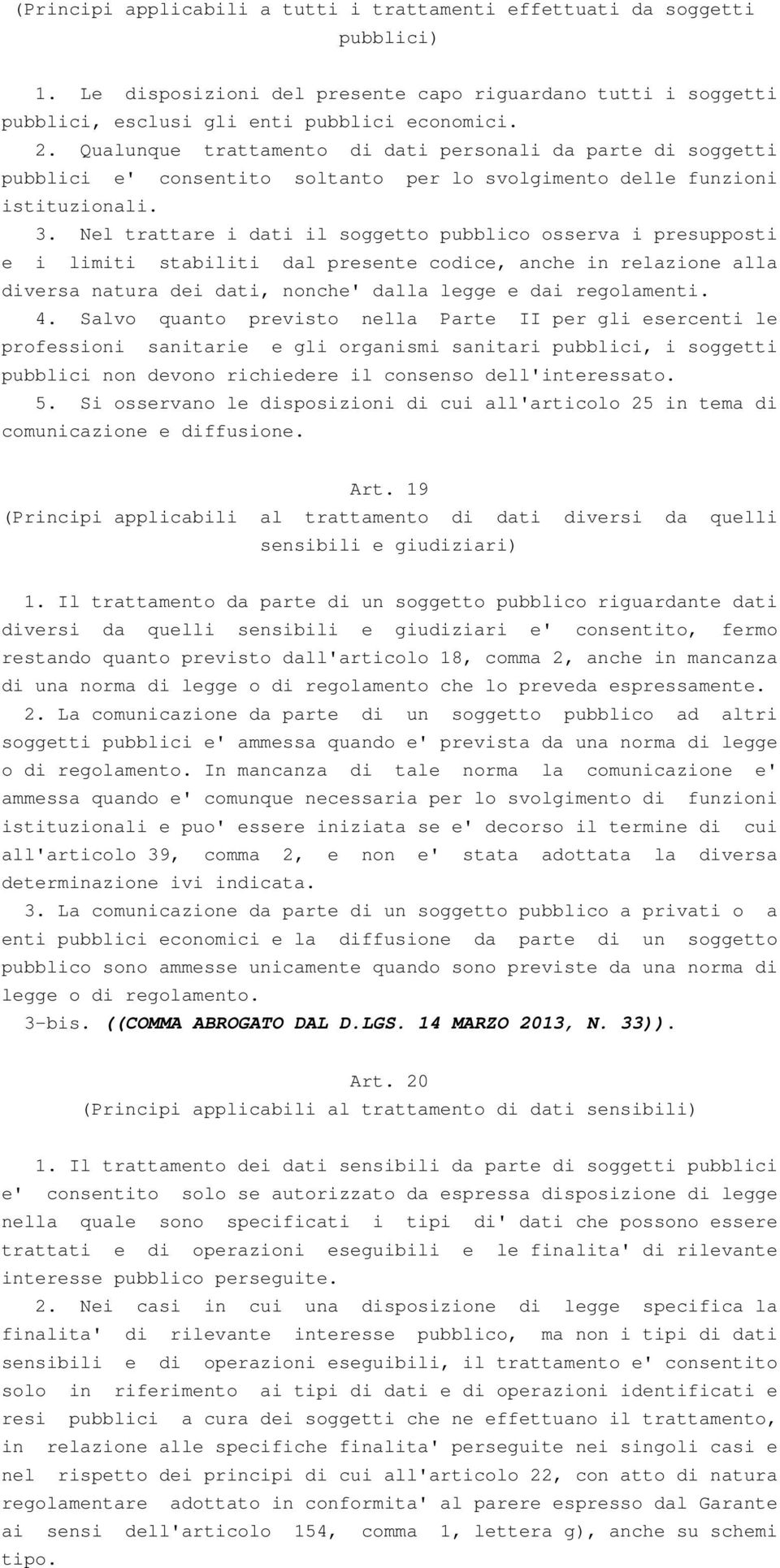 (Principi applicabili a tutti i trattamenti effettuati da soggetti pubblici)

1. Le disposizioni del presente capo riguardano tutti i soggetti pubblici, esclusi gli enti pubblici economici.
2. Qualunque trattamento di dati personali da parte di soggetti pubblici e' consentito soltanto per lo svolgimento delle funzioni istituzionali.
3. Nel trattare i dati il soggetto pubblico osserva i presupposti e i limiti stabiliti dal presente codice, anche in relazione alla diversa natura dei dati, nonche' dalla legge e dai regolamenti.
4. Salvo quanto previsto nella Parte II per gli esercenti le professioni sanitarie e gli organismi sanitari pubblici, i soggetti pubblici non devono richiedere il consenso dell'interessato.
5. Si osservano le disposizioni di cui all'articolo 25 in tema di comunicazione e diffusione.

Art. 19
(Principi applicabili al trattamento di dati diversi da quelli sensibili e giudiziari)

1. Il trattamento da parte di un soggetto pubblico riguardante dati diversi da quelli sensibili e giudiziari e' consentito, fermo restando quanto previsto dall'articolo 18, comma 2, anche in mancanza di una norma di legge o di regolamento che lo preveda espressamente.
2. La comunicazione da parte di un soggetto pubblico ad altri soggetti pubblici e' ammessa quando e' prevista da una norma di legge o di regolamento. In mancanza di tale norma la comunicazione e' ammessa quando e' comunque necessaria per lo svolgimento di funzioni istituzionali e puo' essere iniziata se e' decorso il termine di cui all'articolo 39, comma 2, e non e' stata adottata la diversa determinazione ivi indicata.
3. La comunicazione da parte di un soggetto pubblico a privati o a enti pubblici economici e la diffusione da parte di un soggetto pubblico sono ammesse unicamente quando sono previste da una norma di legge o di regolamento.
3-bis. ((COMMA ABROGATO DAL D.LGS. 14 MARZO 2013, N. 33)).

Art. 20
(Principi applicabili al trattamento di dati sensibili)

1. Il trattamento dei dati sensibili da parte di soggetti pubblici e' consentito solo se autorizzato da espressa disposizione di legge nella quale sono specificati i tipi di' dati che possono essere trattati e di operazioni eseguibili e le finalita' di rilevante interesse pubblico perseguite.
2. Nei casi in cui una disposizione di legge specifica la finalita' di rilevante interesse pubblico, ma non i tipi di dati sensibili e di operazioni eseguibili, il trattamento e' consentito solo in riferimento ai tipi di dati e di operazioni identificati e resi pubblici a cura dei soggetti che ne effettuano il trattamento, in relazione alle specifiche finalita' perseguite nei singoli casi e nel rispetto dei principi di cui all'articolo 22, con atto di natura regolamentare adottato in conformita' al parere espresso dal Garante ai sensi dell'articolo 154, comma 1, lettera g), anche su schemi tipo.